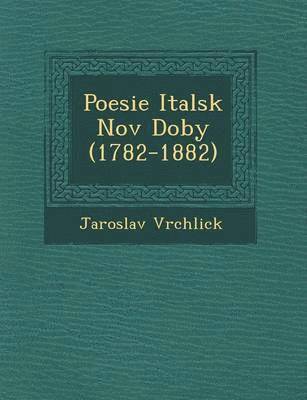 Poesie Italsk Nov Doby (1782-1882)

Jaroslav Vrchlick